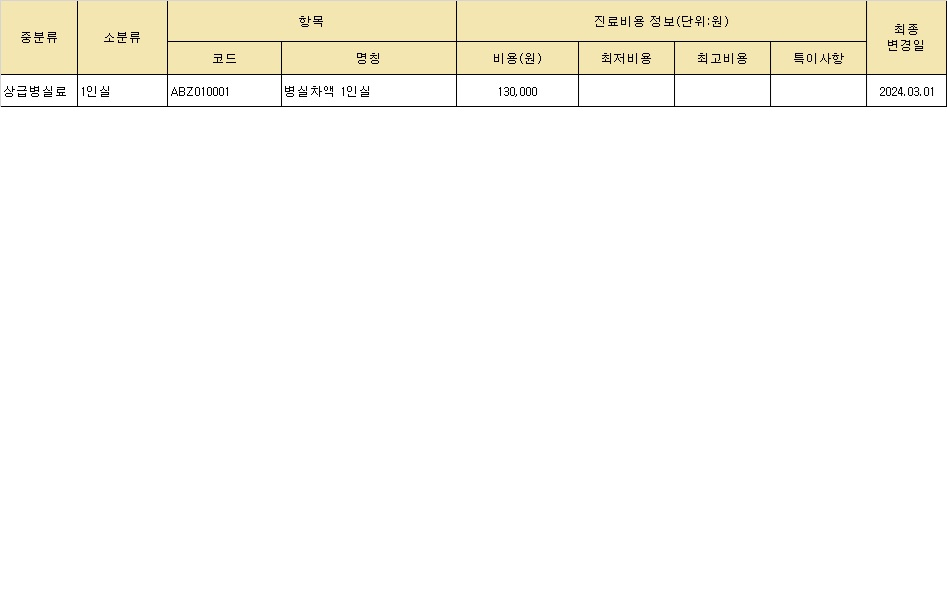 | 중분류 | 소분류 | 항목 | | 진료비용 정보(단위:원) | | | | 최종 변경일 |
|---|---|---|---|---|---|---|---|---|
| | | 코드 | 명칭 | 비용(원) | 최저비용 | 최고비용 | 특이사항 | |
| 상급병실료 | 1인실 | ABZ010001 | 병실차액 1인실 | 130,000 | | | | 2024.03.01 |